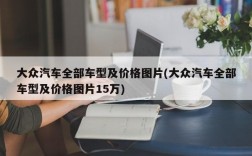 大众汽车全部车型及价格图片(大众汽车全部车型及价格图片15万)